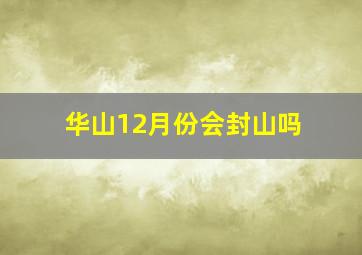 华山12月份会封山吗